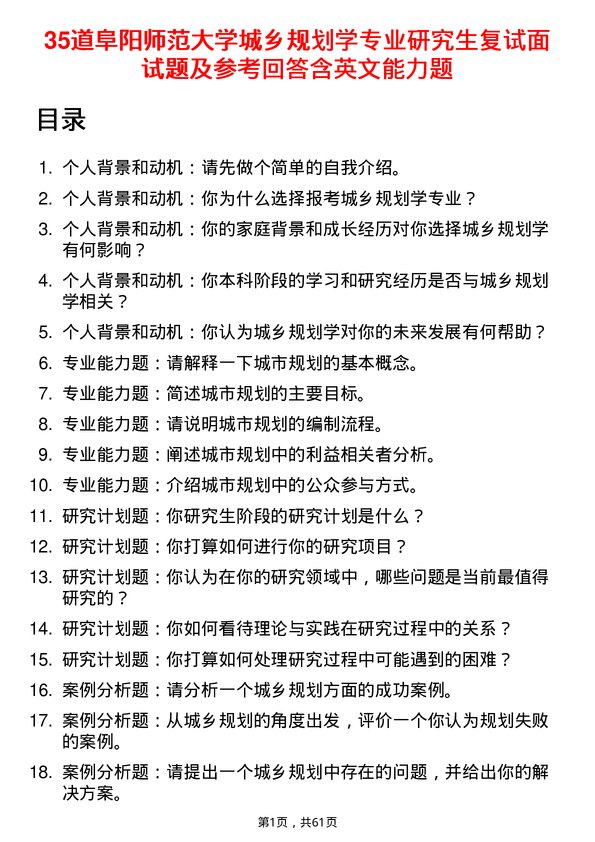 35道阜阳师范大学城乡规划学专业研究生复试面试题及参考回答含英文能力题

目录

1. 个人背景和动机：请先做个简单的自我介绍。
2. 个人背景和动机：你为什么选择报考城乡规划学专业？
3. 个人背景和动机：你的家庭背景和成长经历对你选择城乡规划学有何影响？
4. 个人背景和动机：你本科阶段的学习和研究经历是否与城乡规划学相关？
5. 个人背景和动机：你认为城乡规划学对你的未来发展有何帮助？
6. 专业能力题：请解释一下城市规划的基本概念。
7. 专业能力题：简述城市规划的主要目标。
8. 专业能力题：请说明城市规划的编制流程。
9. 专业能力题：阐述城市规划中的利益相关者分析。
10. 专业能力题：介绍城市规划中的公众参与方式。
11. 研究计划题：你研究生阶段的研究计划是什么？
12. 研究计划题：你打算如何进行你的研究项目？
13. 研究计划题：你认为在你的研究领域中，哪些问题是当前最值得研究的？
14. 研究计划题：你如何看待理论与实践在研究过程中的关系？
15. 研究计划题：你打算如何处理研究过程中可能遇到的困难？
16. 案例分析题：请分析一个城乡规划方面的成功案例。
17. 案例分析题：从城乡规划的角度出发，评价一个你认为规划失败的案例。
18. 案例分析题：请提出一个城乡规划中存在的问题，并给出你的解决方案。

第1页，共61页